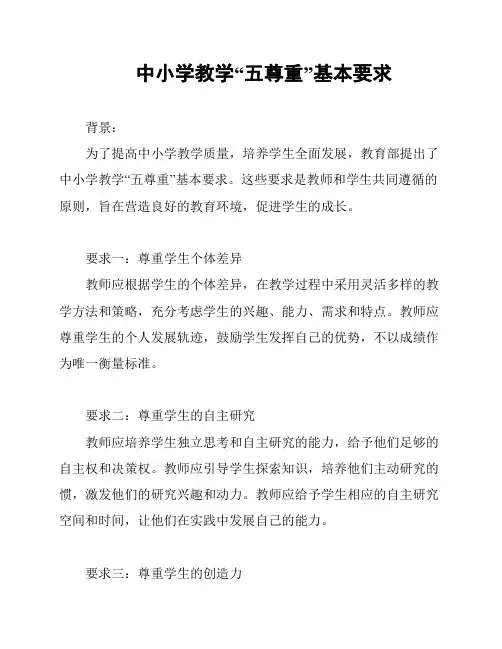 中小学教学“五尊重”基本要求

背景：

为了提高中小学教学质量，培养学生全面发展，教育部提出了中小学教学“五尊重”基本要求。这些要求是教师和学生共同遵循的原则，旨在营造良好的教育环境，促进学生的成长。

要求一：尊重学生个体差异

教师应根据学生的个体差异，在教学过程中采用灵活多样的教学方法和策略，充分考虑学生的兴趣、能力、需求和特点。教师应尊重学生的个人发展轨迹，鼓励学生发挥自己的优势，不以成绩作为唯一衡量标准。

要求二：尊重学生的自主研究

教师应培养学生独立思考和自主研究的能力，给予他们足够的自主权和决策权。教师应引导学生探索知识，培养他们主动研究的惯，激发他们的研究兴趣和动力。教师应给予学生相应的自主研究空间和时间，让他们在实践中发展自己的能力。

要求三：尊重学生的创造力